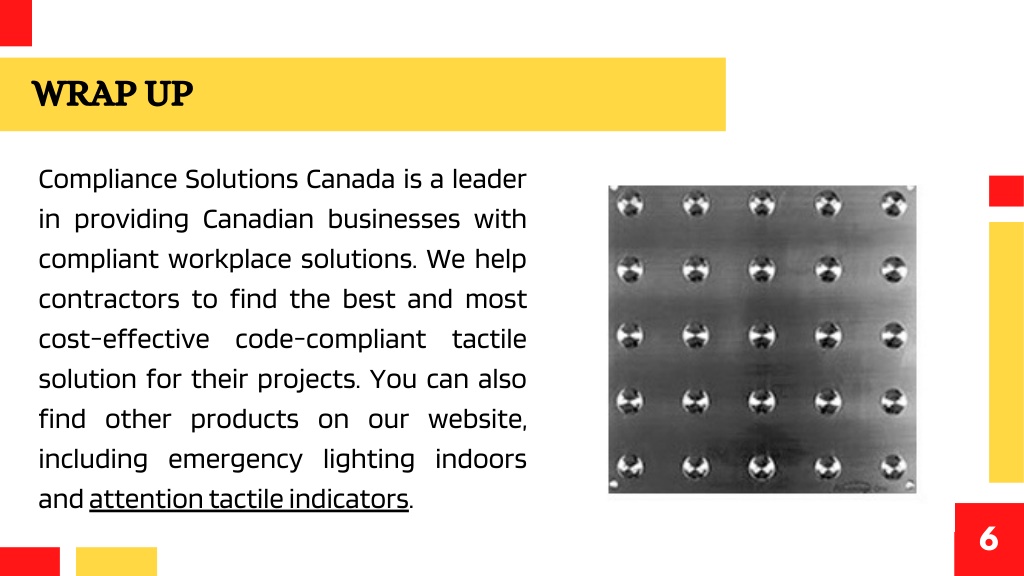 WRAP UP

Compliance Solutions Canada is a leader in providing Canadian businesses with compliant workplace solutions. We help contractors to find the best and most cost-effective code-compliant tactile solution for their projects. You can also find other products on our website, including emergency lighting indoors and attention tactile indicators.

6